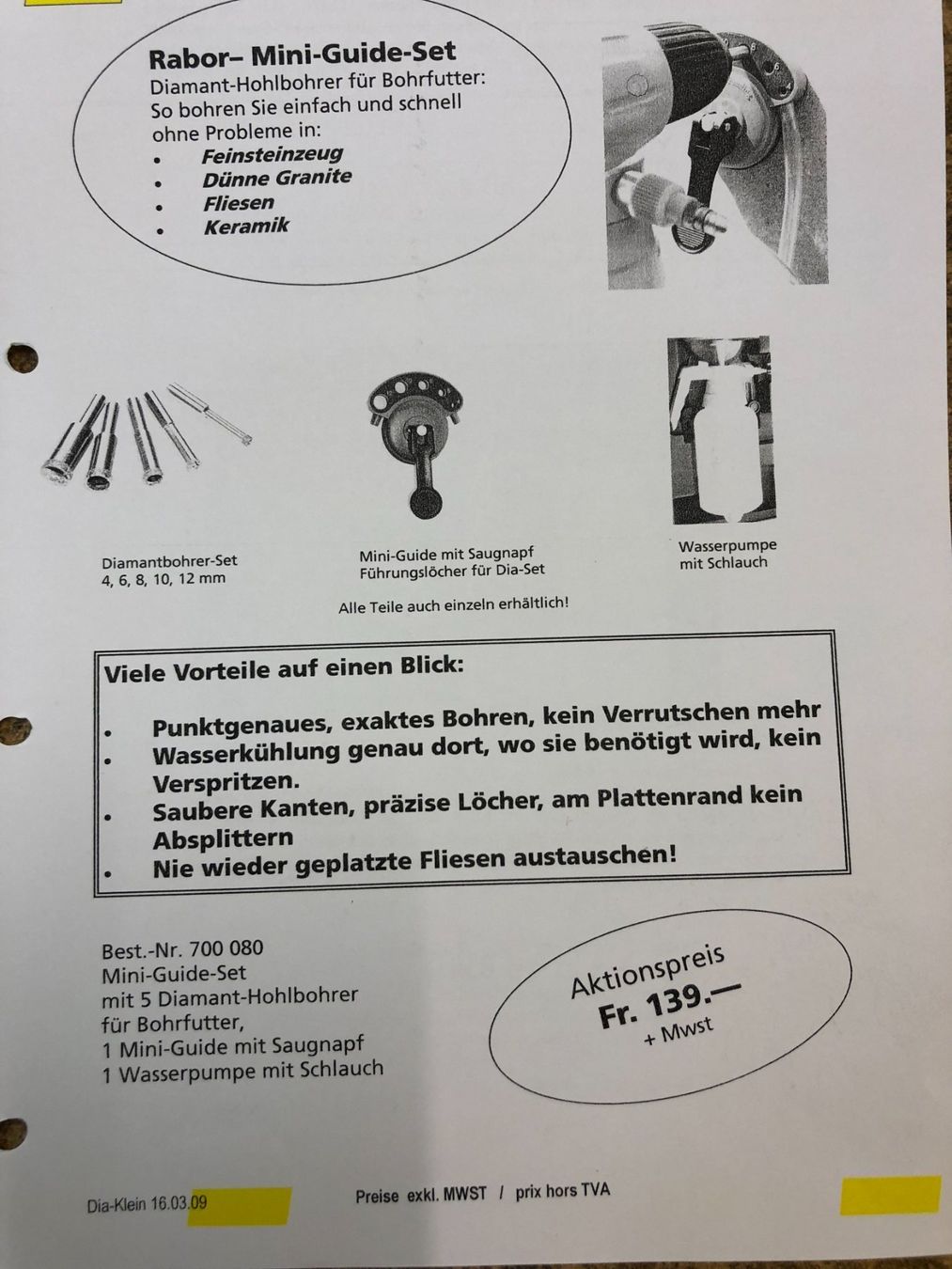 Rabor– Mini-Guide-Set
Diamant-Hohlbohrer für Bohrfutter:
So bohren Sie einfach und schnell ohne Probleme in:
• Feinsteinzeug
• Dünne Granite
• Fliesen
• Keramik

Diamantbohrer-Set
4, 6, 8, 10, 12 mm

Mini-Guide mit Saugnapf
Führungslöcher für Dia-Set

Wasserpumpe
mit Schlauch

Alle Teile auch einzeln erhältlich!

Viele Vorteile auf einen Blick:

• Punktgenaues, exaktes Bohren, kein Verrutschen mehr
• Wasserkühlung genau dort, wo sie benötigt wird, kein Verspritzen.
• Saubere Kanten, präzise Löcher, am Plattenrand kein Absplittern
• Nie wieder geplatzte Fliesen austauschen!

Best.-Nr. 700 080
Mini-Guide-Set
mit 5 Diamant-Hohlbohrer
für Bohrfutter,
1 Mini-Guide mit Saugnapf
1 Wasserpumpe mit Schlauch

Aktionspreis
Fr. 139.—
+ Mwst

Dia-Klein 16.03.09

Preise exkl. MWST / prix hors TVA